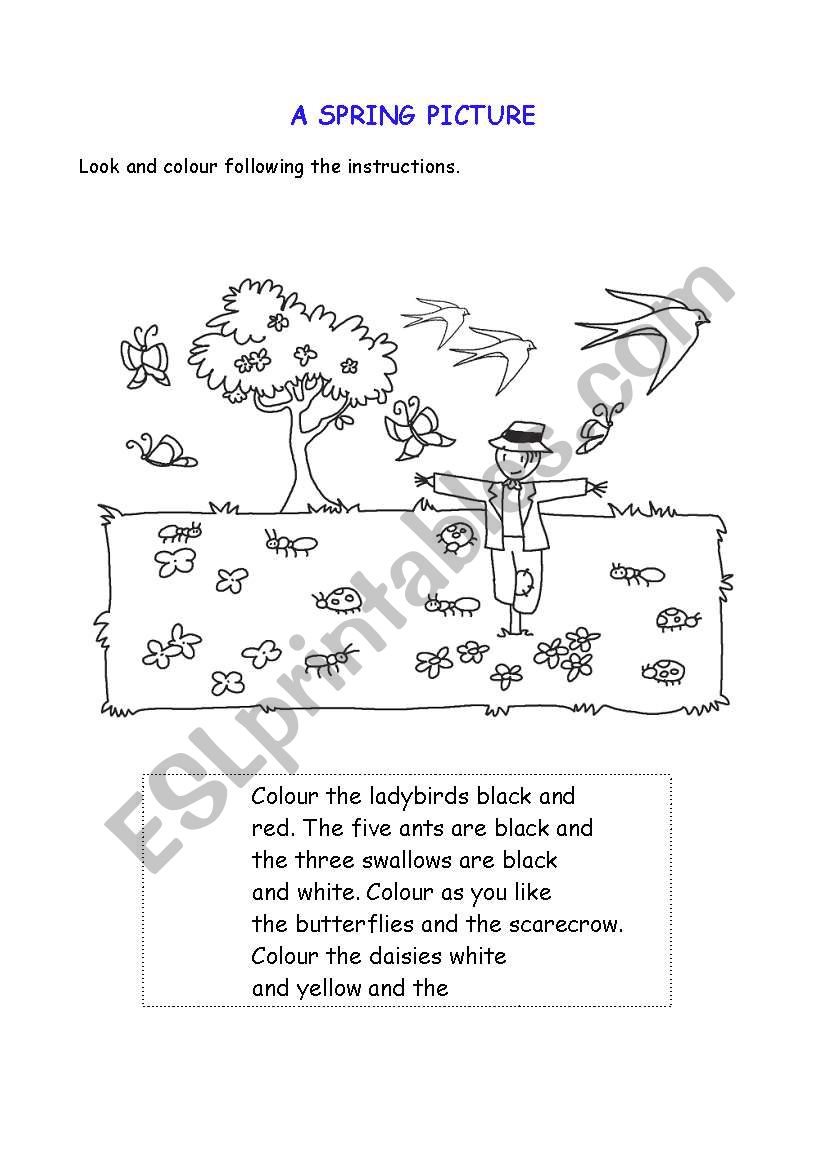 A SPRING PICTURE

Look and colour following the instructions.

ESLprintables.com

Colour the ladybirds black and red. The five ants are black and the three swallows are black and white. Colour as you like the butterflies and the scarecrow. Colour the daisies white and yellow and the